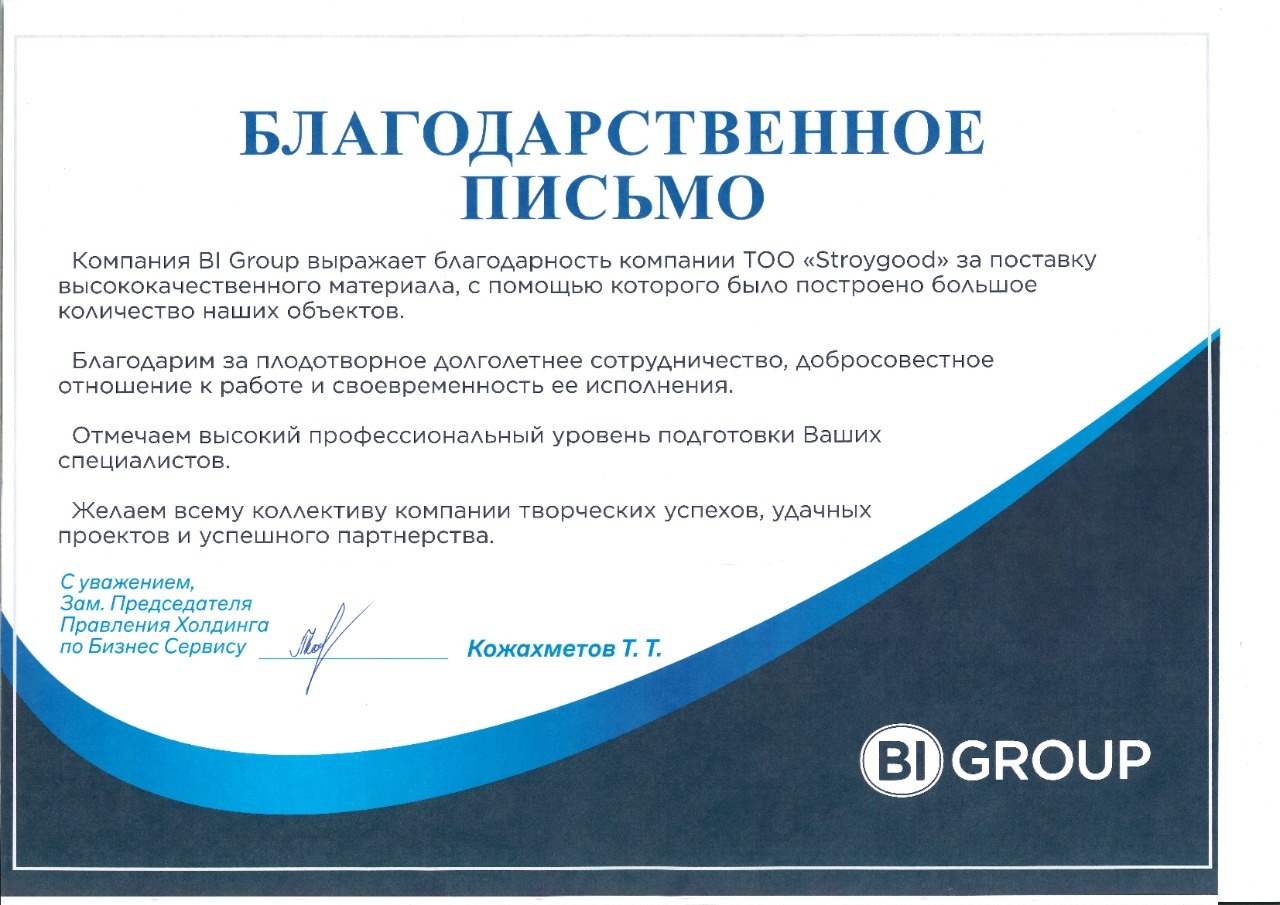 БЛАГОДАРСТВЕННОЕ ПИСЬМО

Компания BI Group выражает благодарность компании ТОО «Stroygood» за поставку высококачественного материала, с помощью которого было построено большое количество наших объектов.

Благодарим за плодотворное долголетнее сотрудничество, добросовестное отношение к работе и своевременность ее исполнения.

Отмечаем высокий профессиональный уровень подготовки Ваших специалистов.

Желаем всему коллективу компании творческих успехов, удачных проектов и успешного партнерства.

С уважением,
Зам. Председателя
Правления Холдинга
по Бизнес Сервису

Кожахметов Т. Т.

BI GROUP